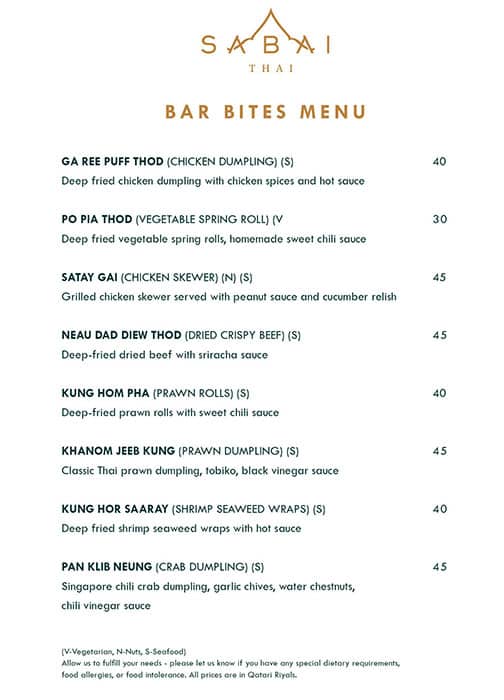 SABAI
THAI

BAR BITES MENU

GA REE PUFF THOD (CHICKEN DUMPLING) (S) 40
Deep fried chicken dumpling with chicken spices and hot sauce

PO PIA THOD (VEGETABLE SPRING ROLL) (V 30
Deep fried vegetable spring rolls, homemade sweet chili sauce

SATAY GAI (CHICKEN SKEWER) (N) (S) 45
Grilled chicken skewer served with peanut sauce and cucumber relish

NEAU DAD DIEW THOD (DRIED CRISPY BEEF) (S) 45
Deep-fried dried beef with sriracha sauce

KUNG HOM PHA (PRAWN ROLLS) (S) 40
Deep-fried prawn rolls with sweet chili sauce

KHANOM JEEB KUNG (PRAWN DUMPLING) (S) 45
Classic Thai prawn dumpling, tobiko, black vinegar sauce

KUNG HOR SAARAY (SHRIMP SEAWEED WRAPS) (S) 40
Deep fried shrimp seaweed wraps with hot sauce

PAN KLIB NEUNG (CRAB DUMPLING) (S) 45
Singapore chili crab dumpling, garlic chives, water chestnuts, chili vinegar sauce

(V-Vegetarian, N-Nuts, S-Seafood)
Allow us to fulfill your needs - please let us know if you have any special dietary requirements, food allergies, or food intolerance. All prices are in Qatari Riyals.